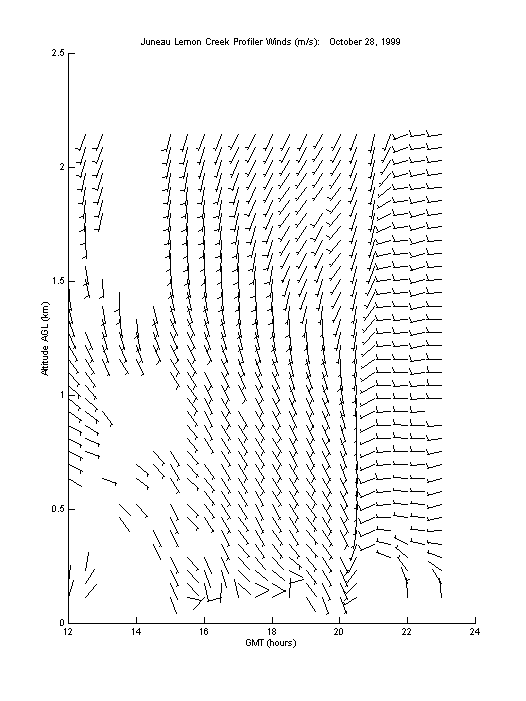 Juneau Lemon Creek Profiler Winds (m/s): October 28, 1999

2.5
2
1.5
1
0.5
0

Altitude AGL (km)

12
14
16
18
20
22
24

GMT (hours)